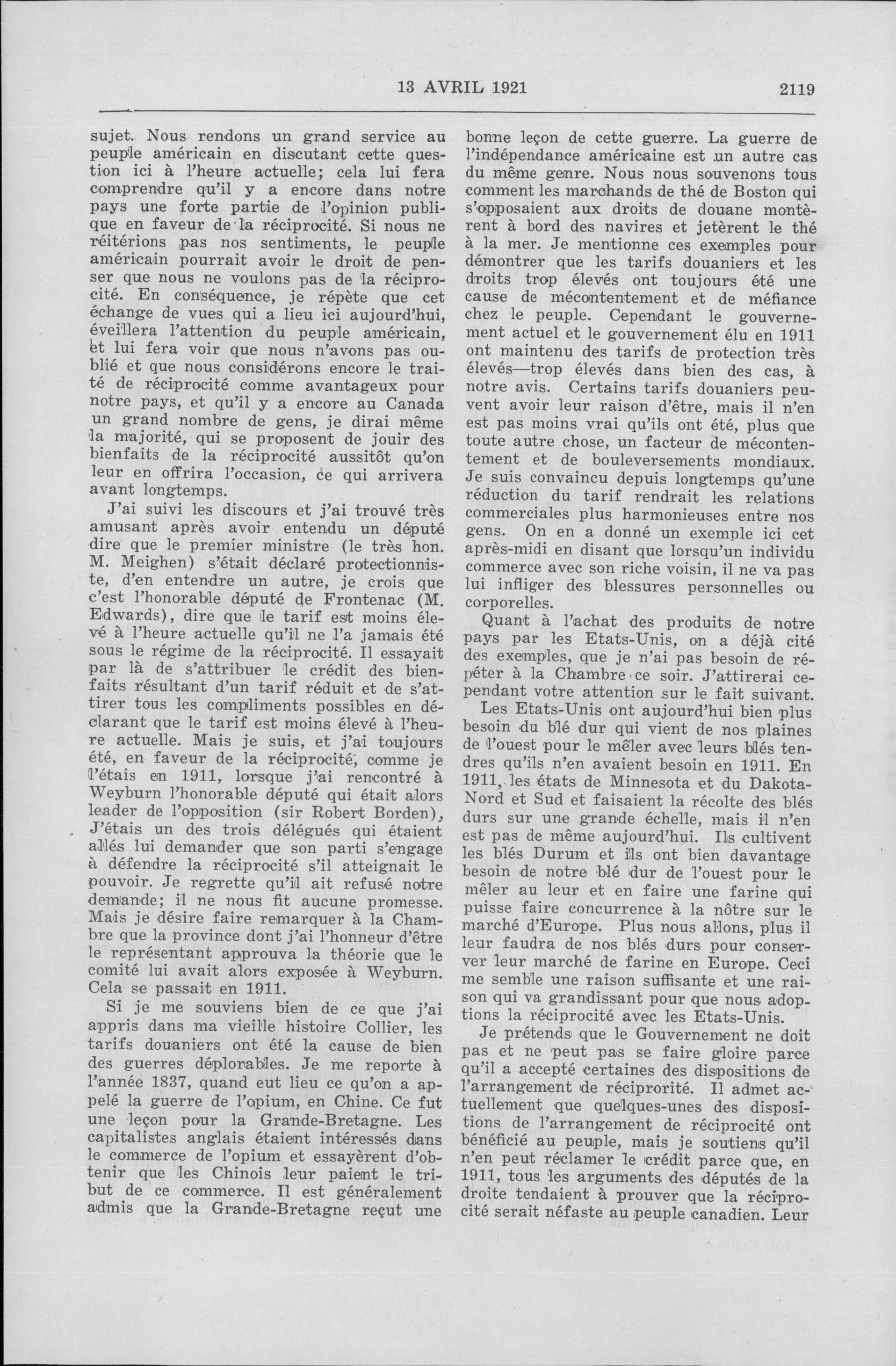 13 AVRIL 1921 2119

sujet. Nous rendons un grand service au peuple américain en discutant cette question ici à l'heure actuelle; cela lui fera comprendre qu'il y a encore dans notre pays une forte partie de l'opinion publique en faveur de la réciprocité. Si nous ne réitérions pas nos sentiments, le peuple américain pourrait avoir le droit de penser que nous ne voulons pas de la réciprocité. En conséquence, je répète que cet échange de vues qui a lieu ici aujourd'hui, éveillera l'attention du peuple américain, et lui fera voir que nous n'avons pas oublié et que nous considérons encore le traité de réciprocité comme avantageux pour notre pays, et qu'il y a encore au Canada un grand nombre de gens, je dirai même la majorité, qui se proposent de jouir des bienfaits de la réciprocité aussitôt qu'on leur en offrira l'occasion, ce qui arrivera avant longtemps.

J'ai suivi les discours et j'ai trouvé très amusant après avoir entendu un député dire que le premier ministre (le très hon. M. Meighen) s'était déclaré protectionniste, d'en entendre un autre, je crois que c'est l'honorable député de Frontenac (M. Edwards), dire que le tarif est moins élevé à l'heure actuelle qu'il ne l'a jamais été sous le régime de la réciprocité. Il essayait par là de s'attribuer le crédit des bienfaits résultant d'un tarif réduit et de s'attirer tous les compliments possibles en déclarant que le tarif est moins élevé à l'heure actuelle. Mais je suis, et j'ai toujours été, en faveur de la réciprocité, comme je l'étais en 1911, lorsque j'ai rencontré à Weyburn l'honorable député qui était alors leader de l'opposition (sir Robert Borden), J'étais un des trois délégués qui étaient allés lui demander que son parti s'engage à défendre la réciprocité s'il atteignait le pouvoir. Je regrette qu'il ait refusé notre demande; il ne nous fit aucune promesse. Mais je désire faire remarquer à la Chambre que la province dont j'ai l'honneur d'être le représentant approuva la théorie que le comité lui avait alors exposée à Weyburn. Cela se passait en 1911.

Si je me souviens bien de ce que j'ai appris dans ma vieille histoire Collier, les tarifs douaniers ont été la cause de bien des guerres déplorables. Je me reporte à l'année 1837, quand eut lieu ce qu'on a appelé la guerre de l'opium, en Chine. Ce fut une leçon pour la Grande-Bretagne. Les capitalistes anglais étaient intéressés dans le commerce de l'opium et essayèrent d'obtenir que les Chinois leur paient le tribut de ce commerce. Il est généralement admis que la Grande-Bretagne reçut une bonne leçon de cette guerre. La guerre de l'indépendance américaine est un autre cas du même genre. Nous nous souvenons tous comment les marchands de thé de Boston qui s'opposaient aux droits de douane montèrent à bord des navires et jetèrent le thé à la mer. Je mentionne ces exemples pour démontrer que les tarifs douaniers et les droits trop élevés ont toujours été une cause de mécontentement et de méfiance chez le peuple. Cependant le gouvernement actuel et le gouvernement élu en 1911 ont maintenu des tarifs de protection très élevés—trop élevés dans bien des cas, à notre avis. Certains tarifs douaniers peuvent avoir leur raison d'être, mais il n'en est pas moins vrai qu'ils ont été, plus que toute autre chose, un facteur de mécontentement et de bouleversements mondiaux. Je suis convaincu depuis longtemps qu'une réduction du tarif rendrait les relations commerciales plus harmonieuses entre nos gens. On en a donné un exemple ici cet après-midi en disant que lorsqu'un individu commerce avec son riche voisin, il ne va pas lui infliger des blessures personnelles ou corporelles.

Quant à l'achat des produits de notre pays par les Etats-Unis, on a déjà cité des exemples, que je n'ai pas besoin de répéter à la Chambre ce soir. J'attirerai cependant votre attention sur le fait suivant.

Les Etats-Unis ont aujourd'hui bien plus besoin du blé dur qui vient de nos plaines de l'ouest pour le mêler avec leurs blés tendres qu'ils n'en avaient besoin en 1911. En 1911, les états de Minnesota et du Dakota-Nord et Sud et faisaient la récolte des blés durs sur une grande échelle, mais il n'en est pas de même aujourd'hui. Ils cultivent les blés Durum et ils ont bien davantage besoin de notre blé dur de l'ouest pour le mêler au leur et en faire une farine qui puisse faire concurrence à la nôtre sur le marché d'Europe. Plus nous allons, plus il leur faudra de nos blés durs pour conserver leur marché de farine en Europe. Ceci me semble une raison suffisante et une raison qui va grandissant pour que nous adoptions la réciprocité avec les Etats-Unis.

Je prétends que le Gouvernement ne doit pas et ne peut pas se faire gloire parce qu'il a accepté certaines des dispositions de l'arrangement de réciprorité. Il admet actuellement que quelques-unes des dispositions de l'arrangement de réciprocité ont bénéficié au peuple, mais je soutiens qu'il n'en peut réclamer le crédit parce que, en 1911, tous les arguments des députés de la droite tendaient à prouver que la réciprocité serait néfaste au peuple canadien. Leur